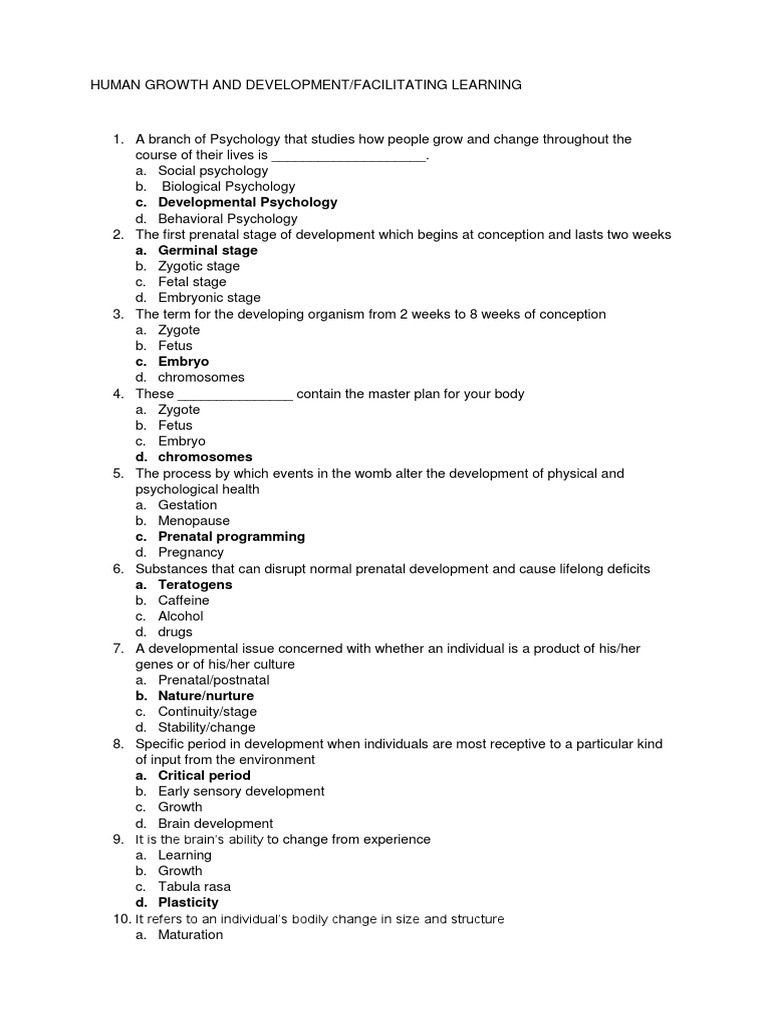 HUMAN GROWTH AND DEVELOPMENT/FACILITATING LEARNING

1. A branch of Psychology that studies how people grow and change throughout the course of their lives is ____________________.
a. Social psychology
b. Biological Psychology
c. Developmental Psychology
d. Behavioral Psychology
2. The first prenatal stage of development which begins at conception and lasts two weeks
a. Germinal stage
b. Zygotic stage
c. Fetal stage
d. Embryonic stage
3. The term for the developing organism from 2 weeks to 8 weeks of conception
a. Zygote
b. Fetus
c. Embryo
d. chromosomes
4. These _______________ contain the master plan for your body
a. Zygote
b. Fetus
c. Embryo
d. chromosomes
5. The process by which events in the womb alter the development of physical and psychological health
a. Gestation
b. Menopause
c. Prenatal programming
d. Pregnancy
6. Substances that can disrupt normal prenatal development and cause lifelong deficits
a. Teratogens
b. Caffeine
c. Alcohol
d. drugs
7. A developmental issue concerned with whether an individual is a product of his/her genes or of his/her culture
a. Prenatal/postnatal
b. Nature/nurture
c. Continuity/stage
d. Stability/change
8. Specific period in development when individuals are most receptive to a particular kind of input from the environment
a. Critical period
b. Early sensory development
c. Growth
d. Brain development
9. It is the brain's ability to change from experience
a. Learning
b. Growth
c. Tabula rasa
d. Plasticity
10. It refers to an individual's bodily change in size and structure
a. Maturation